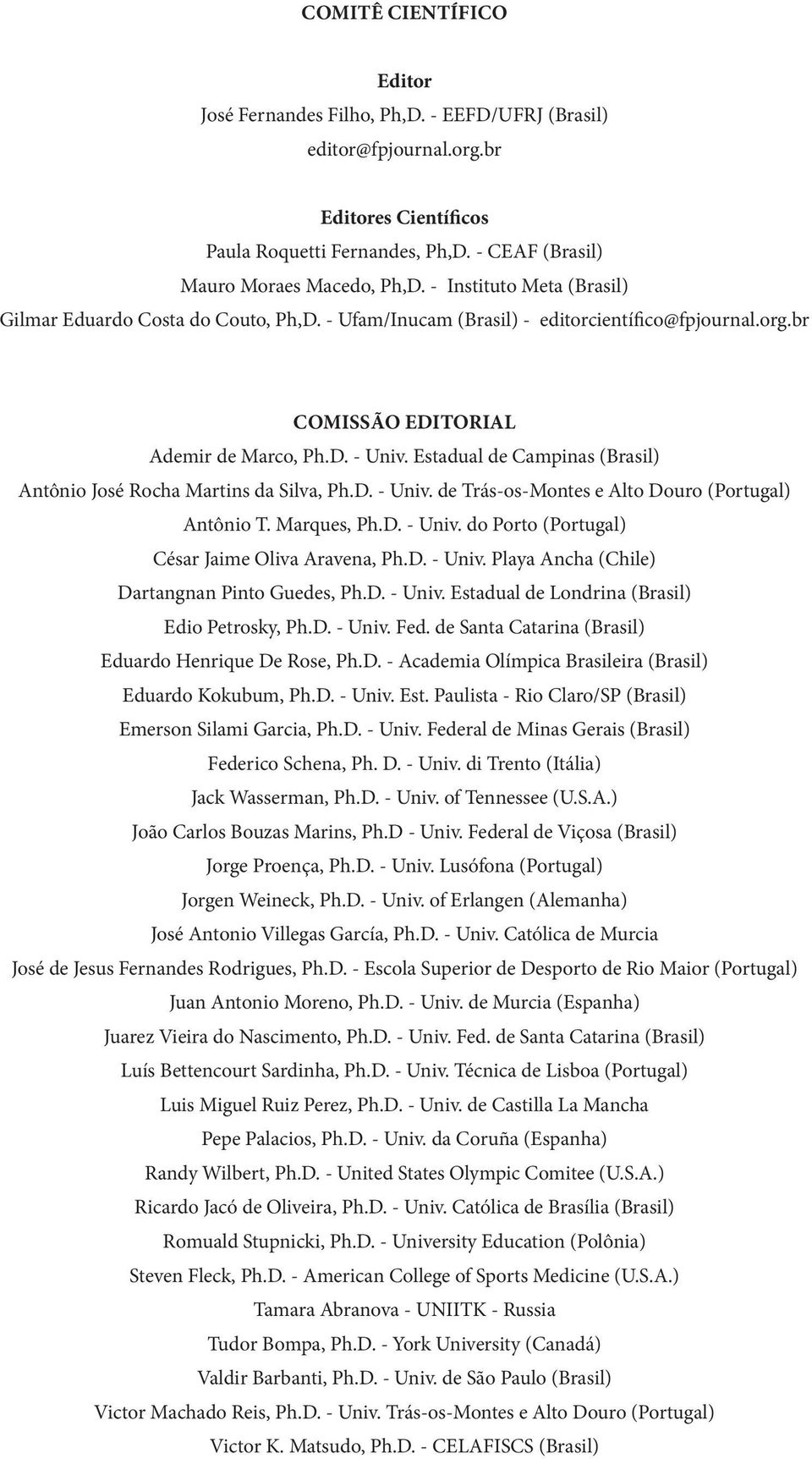 COMITÊ CIENTÍFICO

Editor
José Fernandes Filho, Ph,D. - EEFD/UFRJ (Brasil)
editor@fpjournal.org.br

Editores Científicos
Paula Roquetti Fernandes, Ph,D. - CEAF (Brasil)
Mauro Moraes Macedo, Ph,D. - Instituto Meta (Brasil)
Gilmar Eduardo Costa do Couto, Ph,D. - Ufam/Inucam (Brasil) - editorcientífico@fpjournal.org.br

COMISSÃO EDITORIAL
Ademir de Marco, Ph.D. - Univ. Estadual de Campinas (Brasil)
Antônio José Rocha Martins da Silva, Ph.D. - Univ. de Trás-os-Montes e Alto Douro (Portugal)
Antônio T. Marques, Ph.D. - Univ. do Porto (Portugal)
César Jaime Oliva Aravena, Ph.D. - Univ. Playa Ancha (Chile)
Dartangnan Pinto Guedes, Ph.D. - Univ. Estadual de Londrina (Brasil)
Edio Petrosky, Ph.D. - Univ. Fed. de Santa Catarina (Brasil)
Eduardo Henrique De Rose, Ph.D. - Academia Olímpica Brasileira (Brasil)
Eduardo Kokubum, Ph.D. - Univ. Est. Paulista - Rio Claro/SP (Brasil)
Emerson Silami Garcia, Ph.D. - Univ. Federal de Minas Gerais (Brasil)
Federico Schena, Ph. D. - Univ. di Trento (Itália)
Jack Wasserman, Ph.D. - Univ. of Tennessee (U.S.A.)
João Carlos Bouzas Marins, Ph.D - Univ. Federal de Viçosa (Brasil)
Jorge Proença, Ph.D. - Univ. Lusófona (Portugal)
Jorgen Weineck, Ph.D. - Univ. of Erlangen (Alemanha)
José Antonio Villegas García, Ph.D. - Univ. Católica de Murcia
José de Jesus Fernandes Rodrigues, Ph.D. - Escola Superior de Desporto de Rio Maior (Portugal)
Juan Antonio Moreno, Ph.D. - Univ. de Murcia (Espanha)
Juarez Vieira do Nascimento, Ph.D. - Univ. Fed. de Santa Catarina (Brasil)
Luís Bettencourt Sardinha, Ph.D. - Univ. Técnica de Lisboa (Portugal)
Luis Miguel Ruiz Perez, Ph.D. - Univ. de Castilla La Mancha
Pepe Palacios, Ph.D. - Univ. da Coruña (Espanha)
Randy Wilbert, Ph.D. - United States Olympic Comitee (U.S.A.)
Ricardo Jacó de Oliveira, Ph.D. - Univ. Católica de Brasília (Brasil)
Romuald Stupnicki, Ph.D. - University Education (Polônia)
Steven Fleck, Ph.D. - American College of Sports Medicine (U.S.A.)
Tamara Abranova - UNIITK - Russia
Tudor Bompa, Ph.D. - York University (Canadá)
Valdir Barbanti, Ph.D. - Univ. de São Paulo (Brasil)
Victor Machado Reis, Ph.D. - Univ. Trás-os-Montes e Alto Douro (Portugal)
Victor K. Matsudo, Ph.D. - CELAFISCS (Brasil)